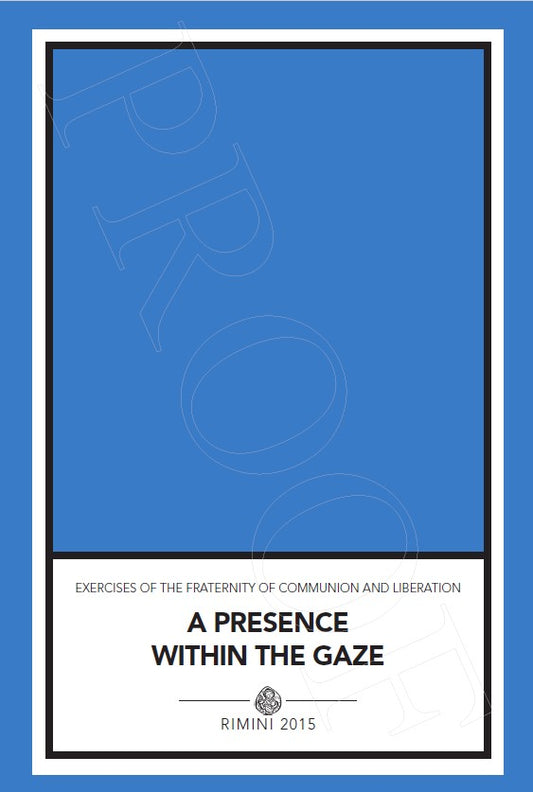 PROOF

EXERCISES OF THE FRATERNITY OF COMMUNION AND LIBERATION

A PRESENCE WITHIN THE GAZE

RIMINI 2015